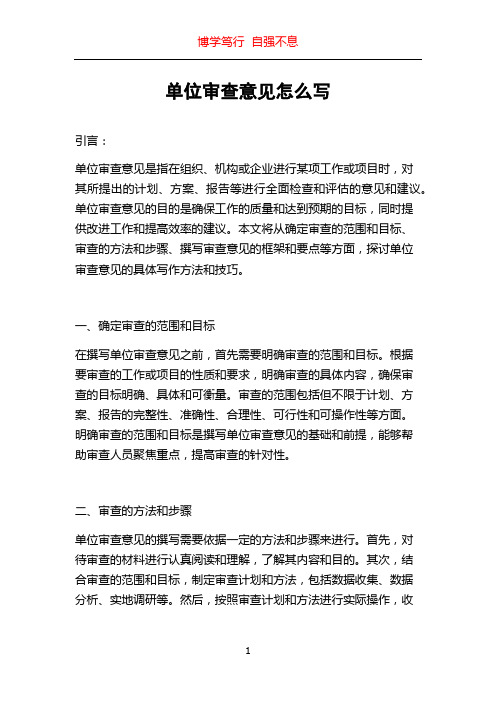 博学笃行 自强不息

单位审查意见怎么写

引言：

单位审查意见是指在组织、机构或企业进行某项工作或项目时，对其所提出的计划、方案、报告等进行全面检查和评估的意见和建议。单位审查意见的目的是确保工作的质量和达到预期的目标，同时提供改进工作和提高效率的建议。本文将从确定审查的范围和目标、审查的方法和步骤、撰写审查意见的框架和要点等方面，探讨单位审查意见的具体写作方法和技巧。

一、确定审查的范围和目标

在撰写单位审查意见之前，首先需要明确审查的范围和目标。根据要审查的工作或项目的性质和要求，明确审查的具体内容，确保审查的目标明确、具体和可衡量。审查的范围包括但不限于计划、方案、报告的完整性、准确性、合理性、可行性和可操作性等方面。明确审查的范围和目标是撰写单位审查意见的基础和前提，能够帮助审查人员聚焦重点，提高审查的针对性。

二、审查的方法和步骤

单位审查意见的撰写需要依据一定的方法和步骤来进行。首先，对待审查的材料进行认真阅读和理解，了解其内容和目的。其次，结合审查的范围和目标，制定审查计划和方法，包括数据收集、数据分析、实地调研等。然后，按照审查计划和方法进行实际操作，收

1